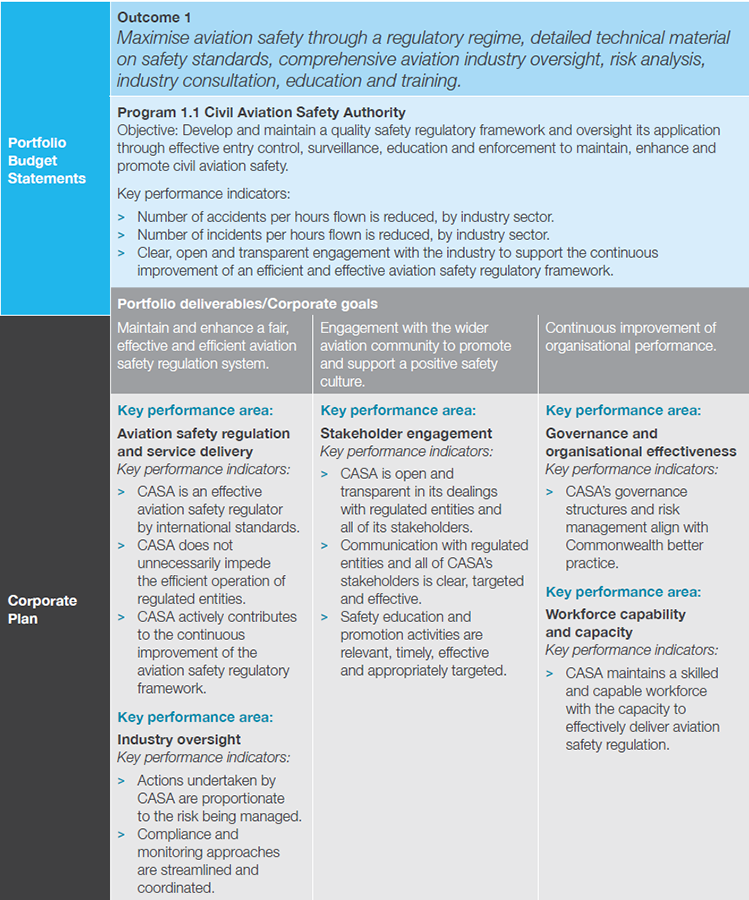 Portfolio Budget Statements

Outcome 1
Maximise aviation safety through a regulatory regime, detailed technical material on safety standards, comprehensive aviation industry oversight, risk analysis, industry consultation, education and training.

Program 1.1 Civil Aviation Safety Authority
Objective: Develop and maintain a quality safety regulatory framework and oversight its application through effective entry control, surveillance, education and enforcement to maintain, enhance and promote civil aviation safety.

Key performance indicators:
> Number of accidents per hours flown is reduced, by industry sector.
> Number of incidents per hours flown is reduced, by industry sector.
> Clear, open and transparent engagement with the industry to support the continuous improvement of an efficient and effective aviation safety regulatory framework.

Corporate Plan

Portfolio deliverables/Corporate goals

Maintain and enhance a fair, effective and efficient aviation safety regulation system.

Key performance area:
Aviation safety regulation and service delivery
Key performance indicators:
> CASA is an effective aviation safety regulator by international standards.
> CASA does not unnecessarily impede the efficient operation of regulated entities.
> CASA actively contributes to the continuous improvement of the aviation safety regulatory framework.

Key performance area:
Industry oversight
Key performance indicators:
> Actions undertaken by CASA are proportionate to the risk being managed.
> Compliance and monitoring approaches are streamlined and coordinated.

Engagement with the wider aviation community to promote and support a positive safety culture.

Key performance area:
Stakeholder engagement
Key performance indicators:
> CASA is open and transparent in its dealings with regulated entities and all of its stakeholders.
> Communication with regulated entities and all of CASA's stakeholders is clear, targeted and effective.
> Safety education and promotion activities are relevant, timely, effective and appropriately targeted.

Continuous improvement of organisational performance.

Key performance area:
Governance and organisational effectiveness
Key performance indicators:
> CASA's governance structures and risk management align with Commonwealth better practice.

Key performance area:
Workforce capability and capacity
Key performance indicators:
> CASA maintains a skilled and capable workforce with the capacity to effectively deliver aviation safety regulation.